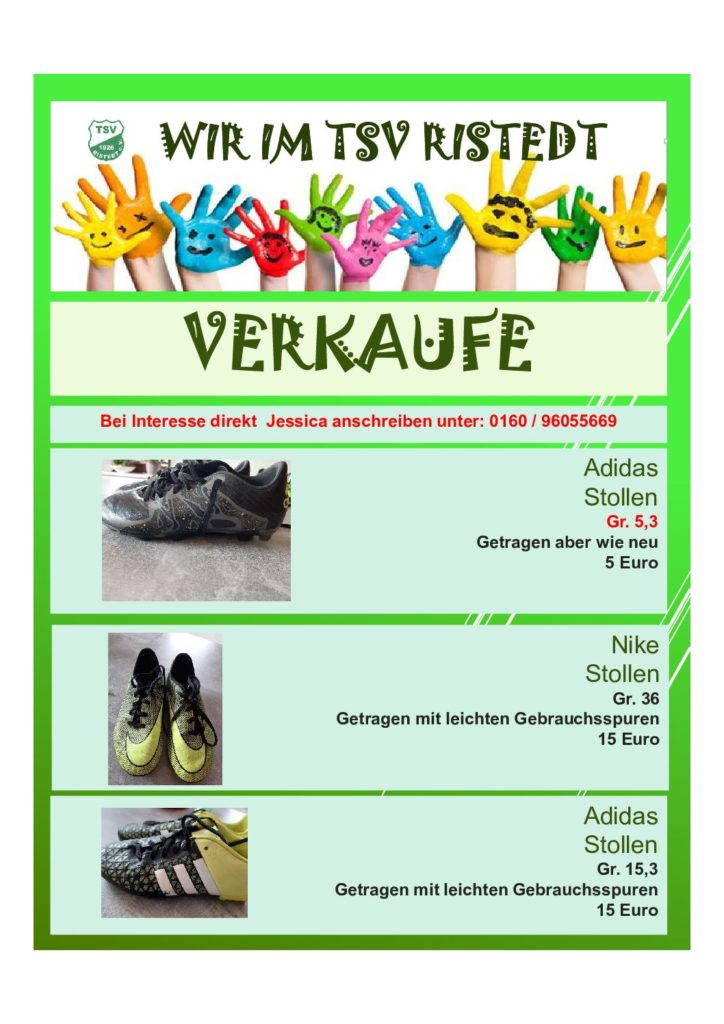 TSV 1926 RISTEDT

WIR IM TSV RISTEDT

VERKAUFE

Bei Interesse direkt Jessica anschreiben unter: 0160 / 96055669

Adidas
Stollen
Gr. 5,3
Getragen aber wie neu
5 Euro

Nike
Stollen
Gr. 36
Getragen mit leichten Gebrauchsspuren
15 Euro

Adidas
Stollen
Gr. 15,3
Getragen mit leichten Gebrauchsspuren
15 Euro